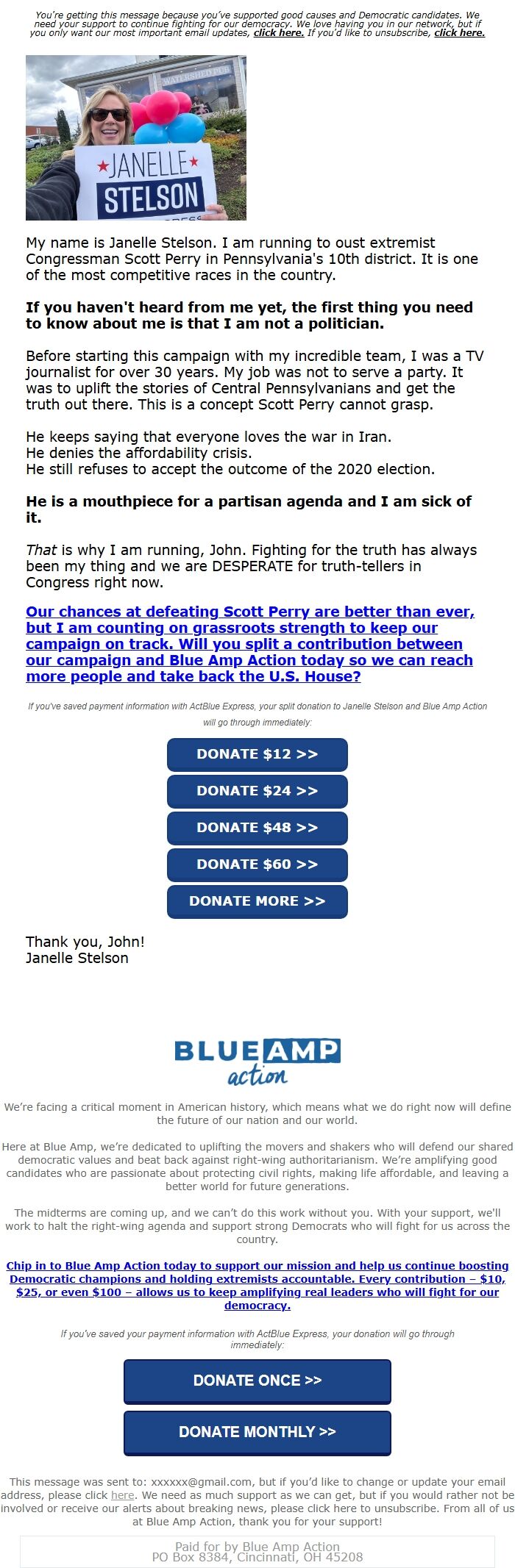 You're getting this message because you've supported good causes and Democratic candidates. We need your support to continue fighting for our democracy. We love having you in our network, but if you only want our most important email updates, click here. If you'd like to unsubscribe, click here.

WATERSHED PUB

★JANELLE★
STELSON

My name is Janelle Stelson. I am running to oust extremist Congressman Scott Perry in Pennsylvania's 10th district. It is one of the most competitive races in the country.

If you haven't heard from me yet, the first thing you need to know about me is that I am not a politician.

Before starting this campaign with my incredible team, I was a TV journalist for over 30 years. My job was not to serve a party. It was to uplift the stories of Central Pennsylvanians and get the truth out there. This is a concept Scott Perry cannot grasp.

He keeps saying that everyone loves the war in Iran.
He denies the affordability crisis.
He still refuses to accept the outcome of the 2020 election.

He is a mouthpiece for a partisan agenda and I am sick of it.

That is why I am running, John. Fighting for the truth has always been my thing and we are DESPERATE for truth-tellers in Congress right now.

Our chances at defeating Scott Perry are better than ever, but I am counting on grassroots strength to keep our campaign on track. Will you split a contribution between our campaign and Blue Amp Action today so we can reach more people and take back the U.S. House?

If you've saved payment information with ActBlue Express, your split donation to Janelle Stelson and Blue Amp Action will go through immediately:

DONATE $12 >>

DONATE $24 >>

DONATE $48 >>

DONATE $60 >>

DONATE MORE >>

Thank you, John!
Janelle Stelson

BLUE AMP action

We're facing a critical moment in American history, which means what we do right now will define the future of our nation and our world.

Here at Blue Amp, we're dedicated to uplifting the movers and shakers who will defend our shared democratic values and beat back against right-wing authoritarianism. We're amplifying good candidates who are passionate about protecting civil rights, making life affordable, and leaving a better world for future generations.

The midterms are coming up, and we can't do this work without you. With your support, we'll work to halt the right-wing agenda and support strong Democrats who will fight for us across the country.

Chip in to Blue Amp Action today to support our mission and help us continue boosting Democratic champions and holding extremists accountable. Every contribution – $10, $25, or even $100 – allows us to keep amplifying real leaders who will fight for our democracy.

If you've saved your payment information with ActBlue Express, your donation will go through immediately:

DONATE ONCE >>

DONATE MONTHLY >>

This message was sent to: xxxxxx@gmail.com, but if you'd like to change or update your email address, please click here. We need as much support as we can get, but if you would rather not be involved or receive our alerts about breaking news, please click here to unsubscribe. From all of us at Blue Amp Action, thank you for your support!

Paid for by Blue Amp Action
PO Box 8384, Cincinnati, OH 45208